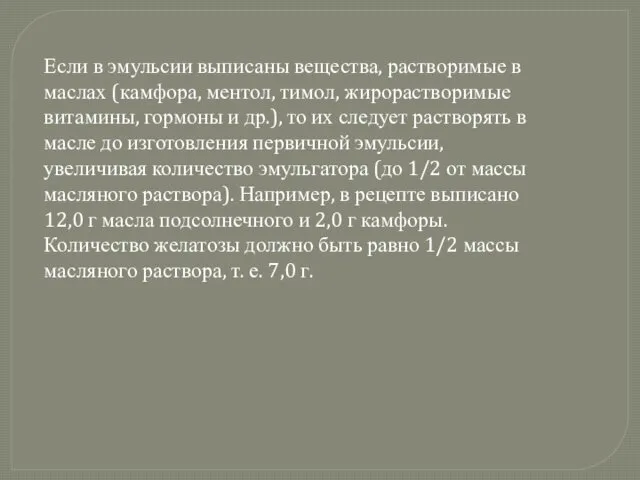 Если в эмульсии выписаны вещества, растворимые в маслах (камфора, ментол, тимол, жирорастворимые витамины, гормоны и др.), то их следует растворять в масле до изготовления первичной эмульсии, увеличивая количество эмульгатора (до 1/2 от массы масляного раствора). Например, в рецепте выписано 12,0 г масла подсолнечного и 2,0 г камфоры. Количество желатозы должно быть равно 1/2 массы масляного раствора, т. е. 7,0 г.